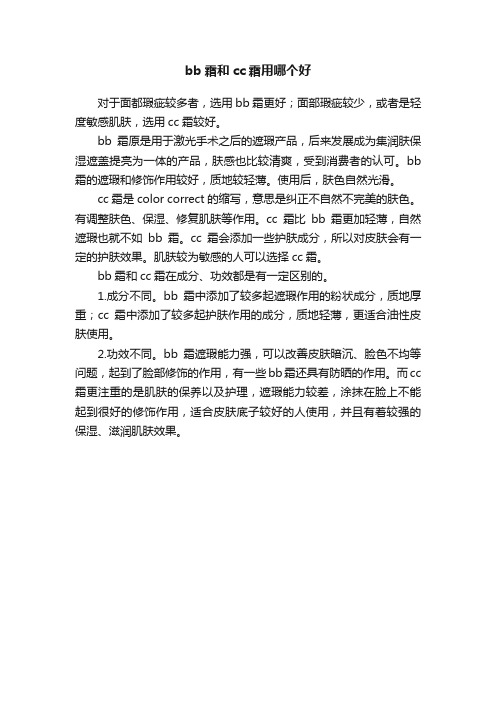 bb 霜和 cc 霜用哪个好

对于面部瑕疵较多者，选用 bb 霜更好；面部瑕疵较少，或者是轻度敏感肌肤，选用 cc 霜较好。

bb 霜原是用于激光手术之后的遮瑕产品，后来发展成为集润肤保湿遮盖提亮为一体的产品，肤感也比较清爽，受到消费者的认可。bb 霜的遮瑕和修饰作用较好，质地较轻薄。使用后，肤色自然光滑。

cc 霜是 color correct 的缩写，意思是纠正不自然不完美的肤色。有调整肤色、保湿、修复肌肤等作用。cc 霜比 bb 霜更加轻薄，自然遮瑕也就不如 bb 霜。cc 霜会添加一些护肤成分，所以对皮肤会有一定的护肤效果。肌肤较为敏感的人可以选择 cc 霜。

bb 霜和 cc 霜在成分、功效都是有一定区别的。

1.成分不同。bb 霜中添加了较多起遮瑕作用的粉状成分，质地厚重；cc 霜中添加了较多起护肤作用的成分，质地轻薄，更适合油性皮肤使用。

2.功效不同。bb 霜遮瑕能力强，可以改善皮肤暗沉、脸色不均等问题，起到了脸部修饰的作用，有一些 bb 霜还具有防晒的作用。而 cc 霜更注重的是肌肤的保养以及护理，遮瑕能力较差，涂抹在脸上不能起到很好的修饰作用，适合皮肤底子较好的人使用，并且有着较强的保湿、滋润肌肤效果。